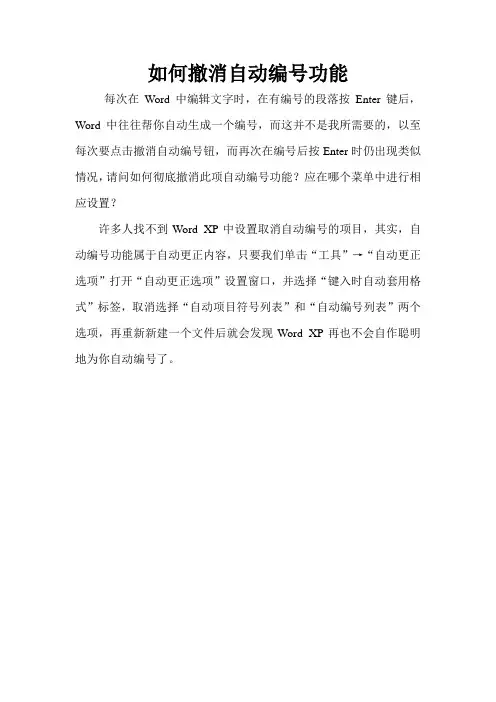 如何撤消自动编号功能

每次在Word中编辑文字时，在有编号的段落按Enter键后，Word中往往帮你自动生成一个编号，而这并不是我所需要的，以至每次要点击撤消自动编号钮，而再次在编号后按Enter时仍出现类似情况，请问如何彻底撤消此项自动编号功能？应在哪个菜单中进行相应设置？

许多人找不到Word XP中设置取消自动编号的项目，其实，自动编号功能属于自动更正内容，只要我们单击“工具”→“自动更正选项”打开“自动更正选项”设置窗口，并选择“键入时自动套用格式”标签，取消选择“自动项目符号列表”和“自动编号列表”两个选项，再重新新建一个文件后就会发现Word XP再也不会自作聪明地为你自动编号了。